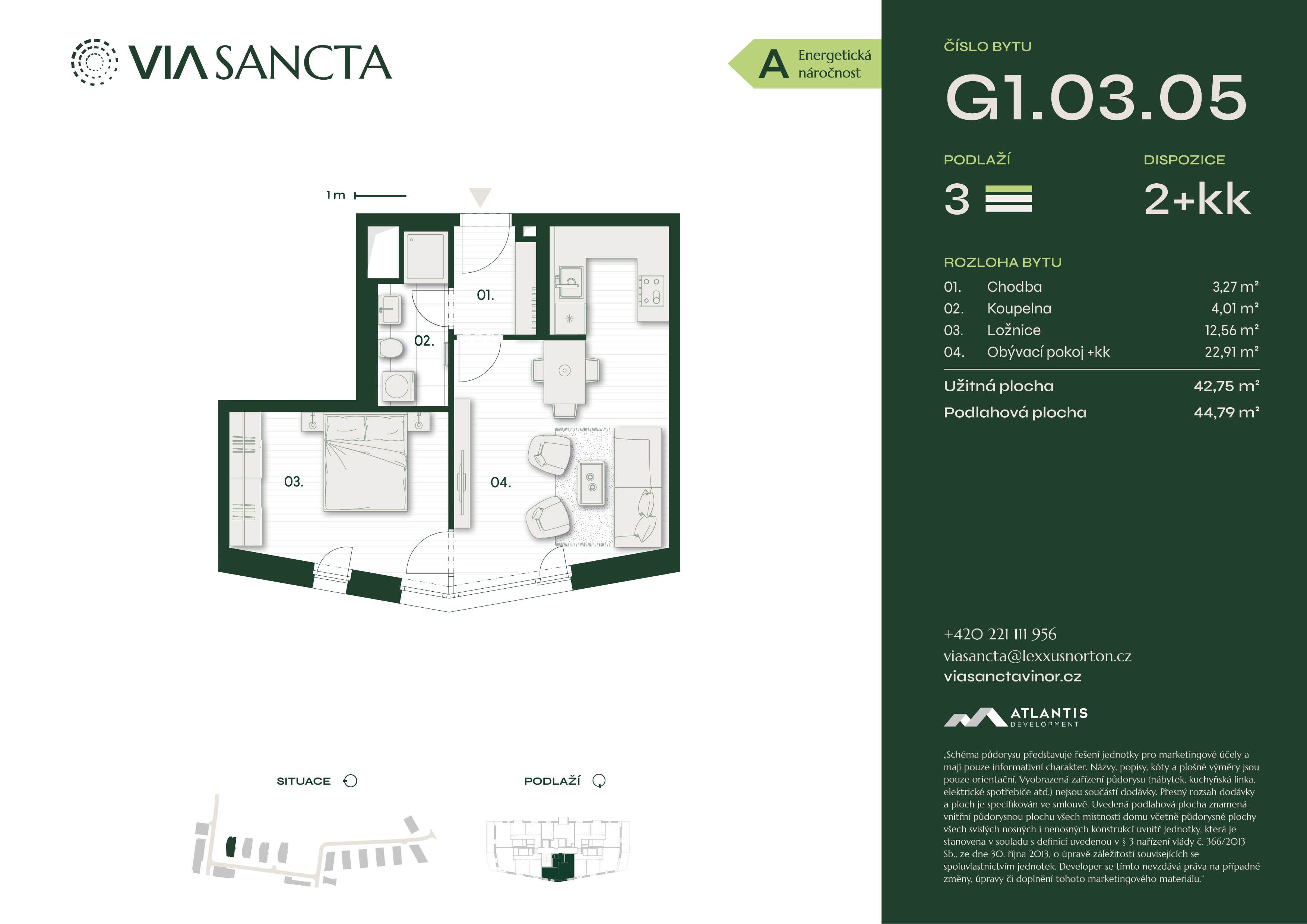 VIA SANCTA

A Energetická náročnost

1 m

01.

02.

03.

04.

SITUACE

PODLAŽÍ

ČÍSLO BYTU

G1.03.05

PODLAŽÍ

3

DISPOZICE

2+kk

ROZLOHA BYTU

01. Chodba 3,27 m²
02. Koupelna 4,01 m²
03. Ložnice 12,56 m²
04. Obývací pokoj +kk 22,91 m²

Užitná plocha 42,75 m²
Podlahová plocha 44,79 m²

+420 221 111 956
viasancta@lexxusnorton.cz
viasanctavinor.cz

ATLANTIS
DEVELOPMENT

„Schéma půdorysu představuje řešení jednotky pro marketingové účely a mají pouze informativní charakter. Názvy, popisy, kóty a plošné výměry jsou pouze orientační. Vyobrazená zařízení půdorysu (nábytek, kuchyňská linka, elektrické spotřebiče atd.) nejsou součástí dodávky. Přesný rozsah dodávky a ploch je specifikován ve smlouvě. Uvedená podlahová plocha znamená vnitřní půdorysnou plochu všech místností domu včetně půdorysné plochy všech svislých nosných i nenosných konstrukcí uvnitř jednotky, která je stanovena v souladu s definicí uvedenou v § 3 nařízení vlády č. 366/2013 Sb., ze dne 30. října 2013, o úpravě záležitostí souvisejících se spoluvlastnictvím jednotek. Developer se tímto nevzdává práva na případné změny, úpravy či doplnění tohoto marketingového materiálu."